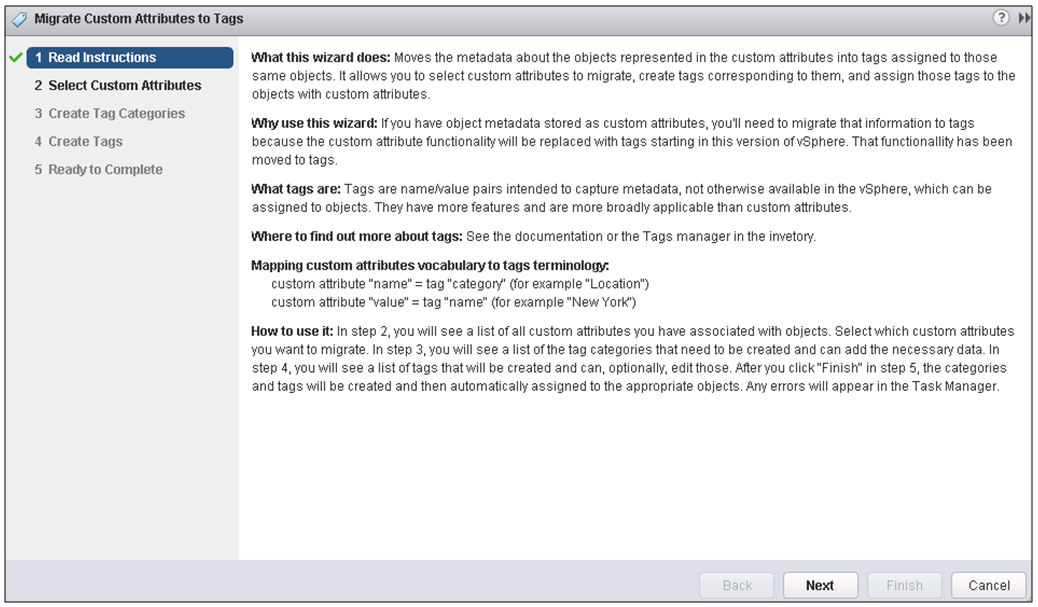 Migrate Custom Attributes to Tags

1 Read Instructions
2 Select Custom Attributes
3 Create Tag Categories
4 Create Tags
5 Ready to Complete

What this wizard does: Moves the metadata about the objects represented in the custom attributes into tags assigned to those same objects. It allows you to select custom attributes to migrate, create tags corresponding to them, and assign those tags to the objects with custom attributes.

Why use this wizard: If you have object metadata stored as custom attributes, you'll need to migrate that information to tags because the custom attribute functionality will be replaced with tags starting in this version of vSphere. That functionallity has been moved to tags.

What tags are: Tags are name/value pairs intended to capture metadata, not otherwise available in the vSphere, which can be assigned to objects. They have more features and are more broadly applicable than custom attributes.

Where to find out more about tags: See the documentation or the Tags manager in the invetory.

Mapping custom attributes vocabulary to tags terminology:
custom attribute "name" = tag "category" (for example "Location")
custom attribute "value" = tag "name" (for example "New York")

How to use it: In step 2, you will see a list of all custom attributes you have associated with objects. Select which custom attributes you want to migrate. In step 3, you will see a list of the tag categories that need to be created and can add the necessary data. In step 4, you will see a list of tags that will be created and can, optionally, edit those. After you click "Finish" in step 5, the categories and tags will be created and then automatically assigned to the appropriate objects. Any errors will appear in the Task Manager.

Back Next Finish Cancel